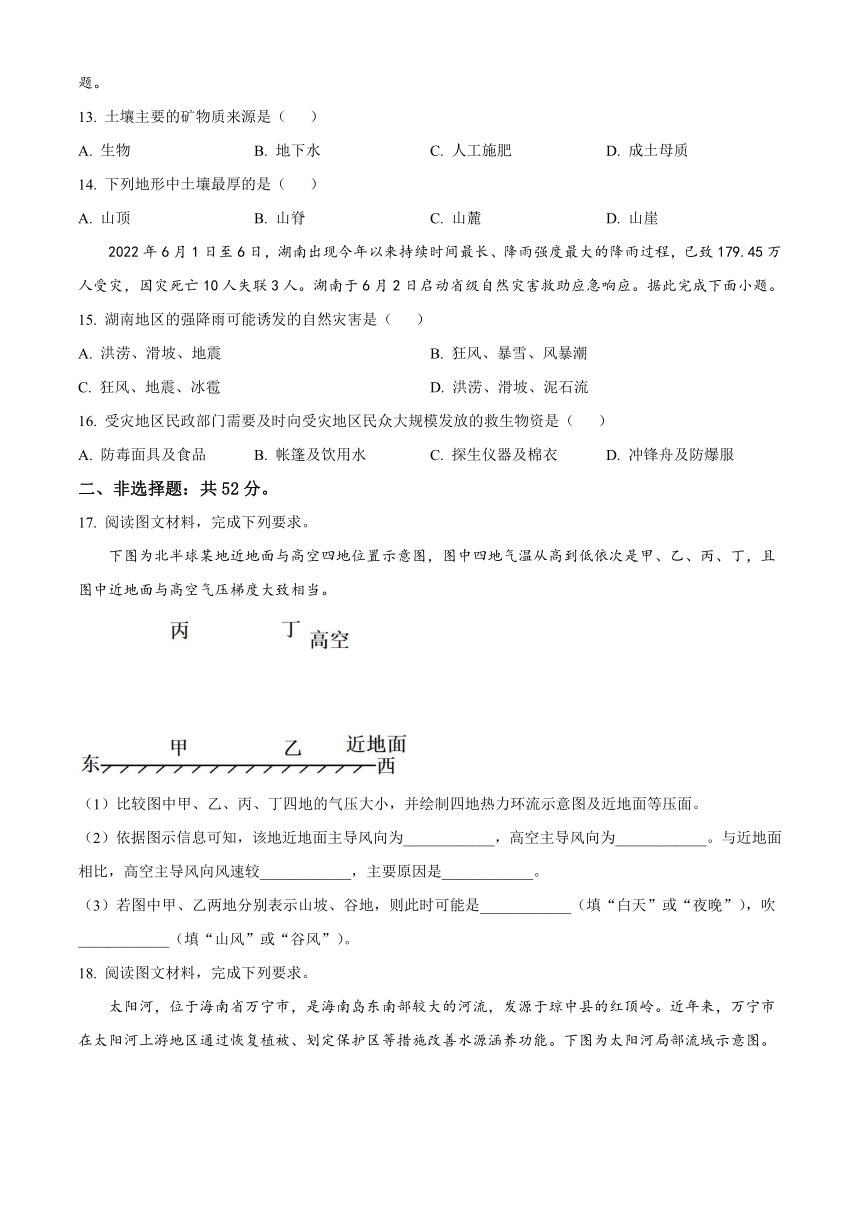 题。

13. 土壤主要的矿物质来源是（　　）

A. 生物　　B. 地下水　　C. 人工施肥　　D. 成土母质

14. 下列地形中土壤最厚的是（　　）

A. 山顶　　B. 山脊　　C. 山麓　　D. 山崖

2022 年 6 月 1 日至 6 日，湖南出现今年以来持续时间最长、降雨强度最大的降雨过程，已致 179.45 万人受灾，因灾死亡 10 人失联 3 人。湖南于 6 月 2 日启动省级自然灾害救助应急响应。据此完成下面小题。

15. 湖南地区的强降雨可能诱发的自然灾害是（　　）

A. 洪涝、滑坡、地震　　B. 狂风、暴雪、风暴潮

C. 狂风、地震、冰雹　　D. 洪涝、滑坡、泥石流

16. 受灾地区民政部门需要及时向受灾地区民众大规模发放的救生物资是（　　）

A. 防毒面具及食品　　B. 帐篷及饮用水　　C. 探生仪器及棉衣　　D. 冲锋舟及防爆服

二、非选择题：共 52 分。

17. 阅读图文材料，完成下列要求。

下图为北半球某地近地面与高空四地位置示意图，图中四地气温从高到低依次是甲、乙、丙、丁，且图中近地面与高空气压梯度大致相当。

丙　丁　高空

甲　乙　近地面

东　西

（1）比较图中甲、乙、丙、丁四地的气压大小，并绘制四地热力环流示意图及近地面等压面。

（2）依据图示信息可知，该地近地面主导风向为____________，高空主导风向为____________。与近地面相比，高空主导风向风速较____________，主要原因是____________。

（3）若图中甲、乙两地分别表示山坡、谷地，则此时可能是____________（填“白天”或“夜晚”），吹____________（填“山风”或“谷风”）。

18. 阅读图文材料，完成下列要求。

太阳河，位于海南省万宁市，是海南岛东南部较大的河流，发源于琼中县的红顶岭。近年来，万宁市在太阳河上游地区通过恢复植被、划定保护区等措施改善水源涵养功能。下图为太阳河局部流域示意图。